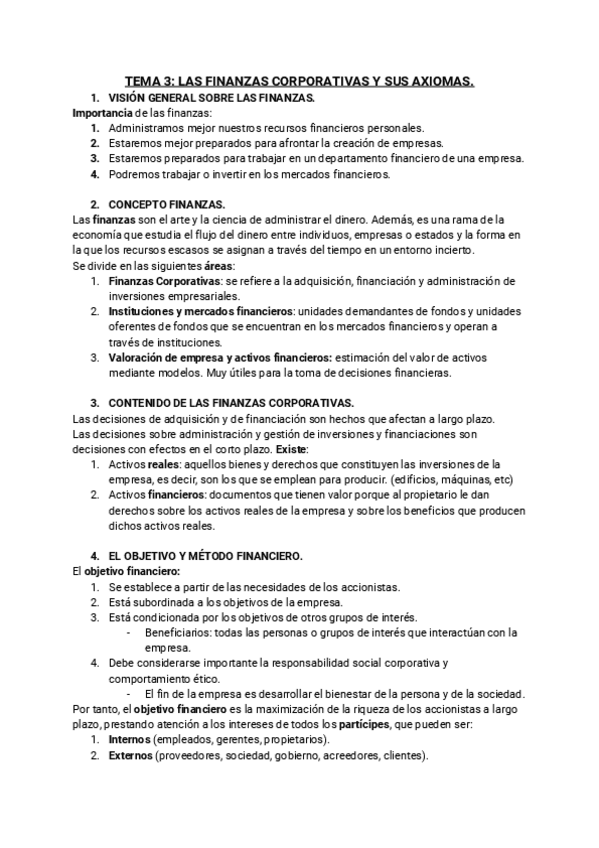 TEMA 3: LAS FINANZAS CORPORATIVAS Y SUS AXIOMAS.

1. VISIÓN GENERAL SOBRE LAS FINANZAS.

Importancia de las finanzas:

1. Administramos mejor nuestros recursos financieros personales.
2. Estaremos mejor preparados para afrontar la creación de empresas.
3. Estaremos preparados para trabajar en un departamento financiero de una empresa.
4. Podremos trabajar o invertir en los mercados financieros.

2. CONCEPTO FINANZAS.

Las finanzas son el arte y la ciencia de administrar el dinero. Además, es una rama de la economía que estudia el flujo del dinero entre individuos, empresas o estados y la forma en la que los recursos escasos se asignan a través del tiempo en un entorno incierto.
Se divide en las siguientes áreas:

1. Finanzas Corporativas: se refiere a la adquisición, financiación y administración de inversiones empresariales.
2. Instituciones y mercados financieros: unidades demandantes de fondos y unidades oferentes de fondos que se encuentran en los mercados financieros y operan a través de instituciones.
3. Valoración de empresa y activos financieros: estimación del valor de activos mediante modelos. Muy útiles para la toma de decisiones financieras.

3. CONTENIDO DE LAS FINANZAS CORPORATIVAS.

Las decisiones de adquisición y de financiación son hechos que afectan a largo plazo.
Las decisiones sobre administración y gestión de inversiones y financiaciones son decisiones con efectos en el corto plazo. Existe:

1. Activos reales: aquellos bienes y derechos que constituyen las inversiones de la empresa, es decir, son los que se emplean para producir. (edificios, máquinas, etc)
2. Activos financieros: documentos que tienen valor porque al propietario le dan derechos sobre los activos reales de la empresa y sobre los beneficios que producen dichos activos reales.

4. EL OBJETIVO Y MÉTODO FINANCIERO.

El objetivo financiero:

1. Se establece a partir de las necesidades de los accionistas.
2. Está subordinada a los objetivos de la empresa.
3. Está condicionada por los objetivos de otros grupos de interés.
- Beneficiarios: todas las personas o grupos de interés que interactúan con la empresa.
4. Debe considerarse importante la responsabilidad social corporativa y comportamiento ético.
- El fin de la empresa es desarrollar el bienestar de la persona y de la sociedad.

Por tanto, el objetivo financiero es la maximización de la riqueza de los accionistas a largo plazo, prestando atención a los intereses de todos los partícipes, que pueden ser:

1. Internos (empleados, gerentes, propietarios).
2. Externos (proveedores, sociedad, gobierno, acreedores, clientes).